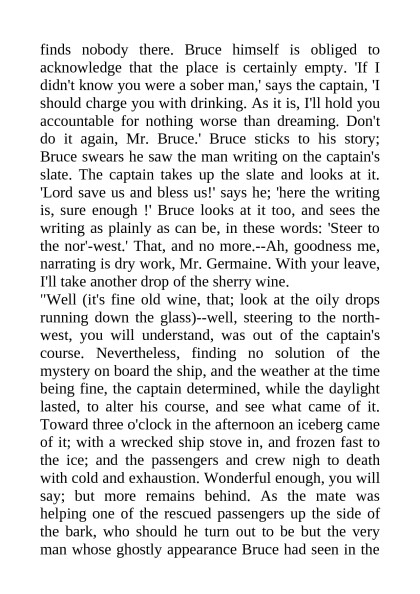 finds nobody there. Bruce himself is obliged to acknowledge that the place is certainly empty. 'If I didn't know you were a sober man,' says the captain, 'I should charge you with drinking. As it is, I'll hold you accountable for nothing worse than dreaming. Don't do it again, Mr. Bruce.' Bruce sticks to his story; Bruce swears he saw the man writing on the captain's slate. The captain takes up the slate and looks at it. 'Lord save us and bless us!' says he; 'here the writing is, sure enough !' Bruce looks at it too, and sees the writing as plainly as can be, in these words: 'Steer to the nor'-west.' That, and no more.--Ah, goodness me, narrating is dry work, Mr. Germaine. With your leave, I'll take another drop of the sherry wine.

"Well (it's fine old wine, that; look at the oily drops running down the glass)--well, steering to the north-west, you will understand, was out of the captain's course. Nevertheless, finding no solution of the mystery on board the ship, and the weather at the time being fine, the captain determined, while the daylight lasted, to alter his course, and see what came of it. Toward three o'clock in the afternoon an iceberg came of it; with a wrecked ship stove in, and frozen fast to the ice; and the passengers and crew nigh to death with cold and exhaustion. Wonderful enough, you will say; but more remains behind. As the mate was helping one of the rescued passengers up the side of the bark, who should he turn out to be but the very man whose ghostly appearance Bruce had seen in the